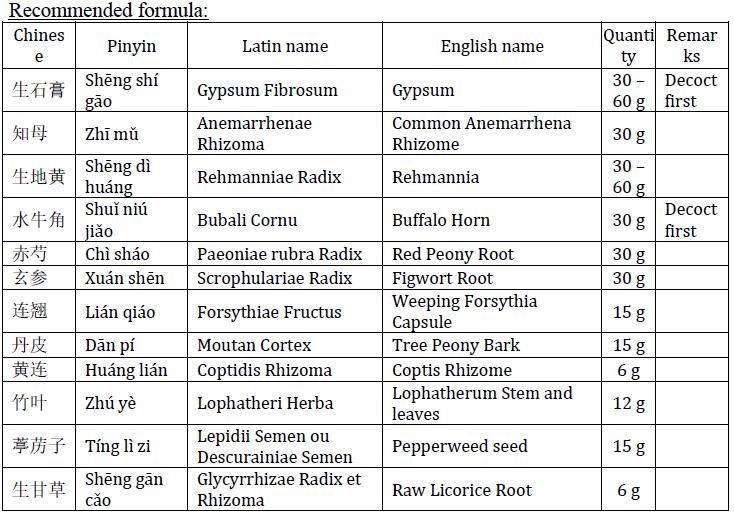 Recommended formula:

| Chinese | Pinyin | Latin name | English name | Quantity | Remarks |
|---|---|---|---|---|---|
| 生石膏 | Shēng shí gāo | Gypsum Fibrosum | Gypsum | 30 – 60 g | Decoct first |
| 知母 | Zhī mǔ | Anemarrhenae Rhizoma | Common Anemarrhena Rhizome | 30 g | |
| 生地黄 | Shēng dì huáng | Rehmanniae Radix | Rehmannia | 30 – 60 g | |
| 水牛角 | Shuǐ niú jiǎo | Bubali Cornu | Buffalo Horn | 30 g | Decoct first |
| 赤芍 | Chì sháo | Paeoniae rubra Radix | Red Peony Root | 30 g | |
| 玄参 | Xuán shēn | Scrophulariae Radix | Figwort Root | 30 g | |
| 连翘 | Lián qiáo | Forsythiae Fructus | Weeping Forsythia Capsule | 15 g | |
| 丹皮 | Dān pí | Moutan Cortex | Tree Peony Bark | 15 g | |
| 黄连 | Huáng lián | Coptidis Rhizoma | Coptis Rhizome | 6 g | |
| 竹叶 | Zhú yè | Lophatheri Herba | Lophatherum Stem and leaves | 12 g | |
| 葶苈子 | Tíng lì zi | Lepidii Semen ou Descurainiae Semen | Pepperweed seed | 15 g | |
| 生甘草 | Shēng gān cǎo | Glycyrrhizae Radix et Rhizoma | Raw Licorice Root | 6 g | |